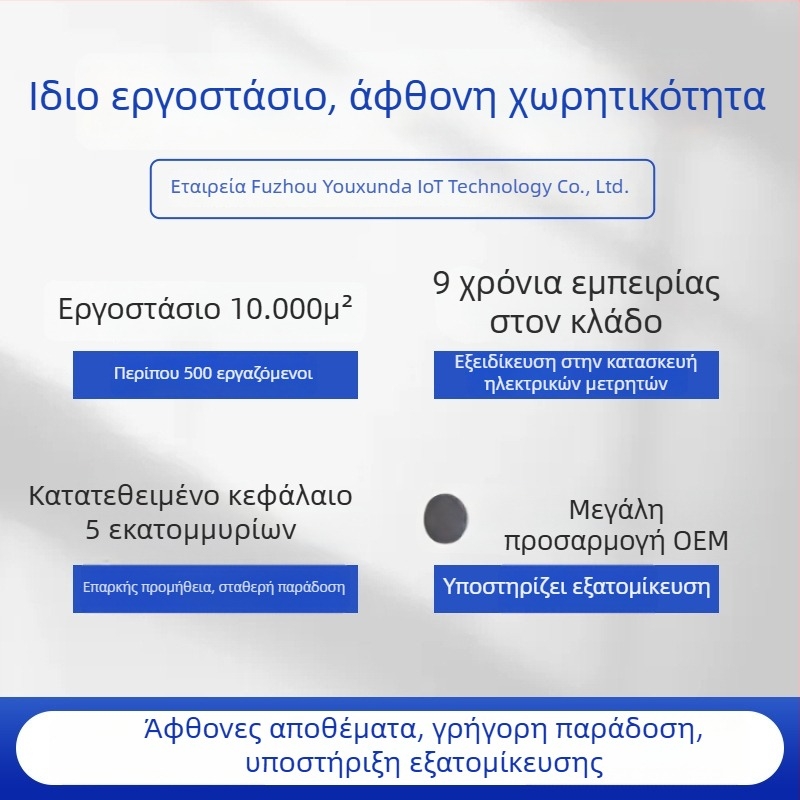 Ιδιο εργοστάσιο, άφθονη χωρητικότητα

Εταιρεία Fuzhou Youxunda IoT Technology Co., Ltd.

Εργοστάσιο 10.000μ²

Περίπου 500 εργαζόμενοι

9 χρόνια εμπειρίας στον κλάδο

Εξειδίκευση στην κατασκευή ηλεκτρικών μετρητών

Κατατεθειμένο κεφάλαιο 5 εκατομμυρίων

Επαρκής προμήθεια, σταθερή παράδοση

Μεγάλη προσαρμογή OEM

Υποστηρίζει εξατομίκευση

Άφθονες αποθέματα, γρήγορη παράδοση, υποστήριξη εξατομίκευσης